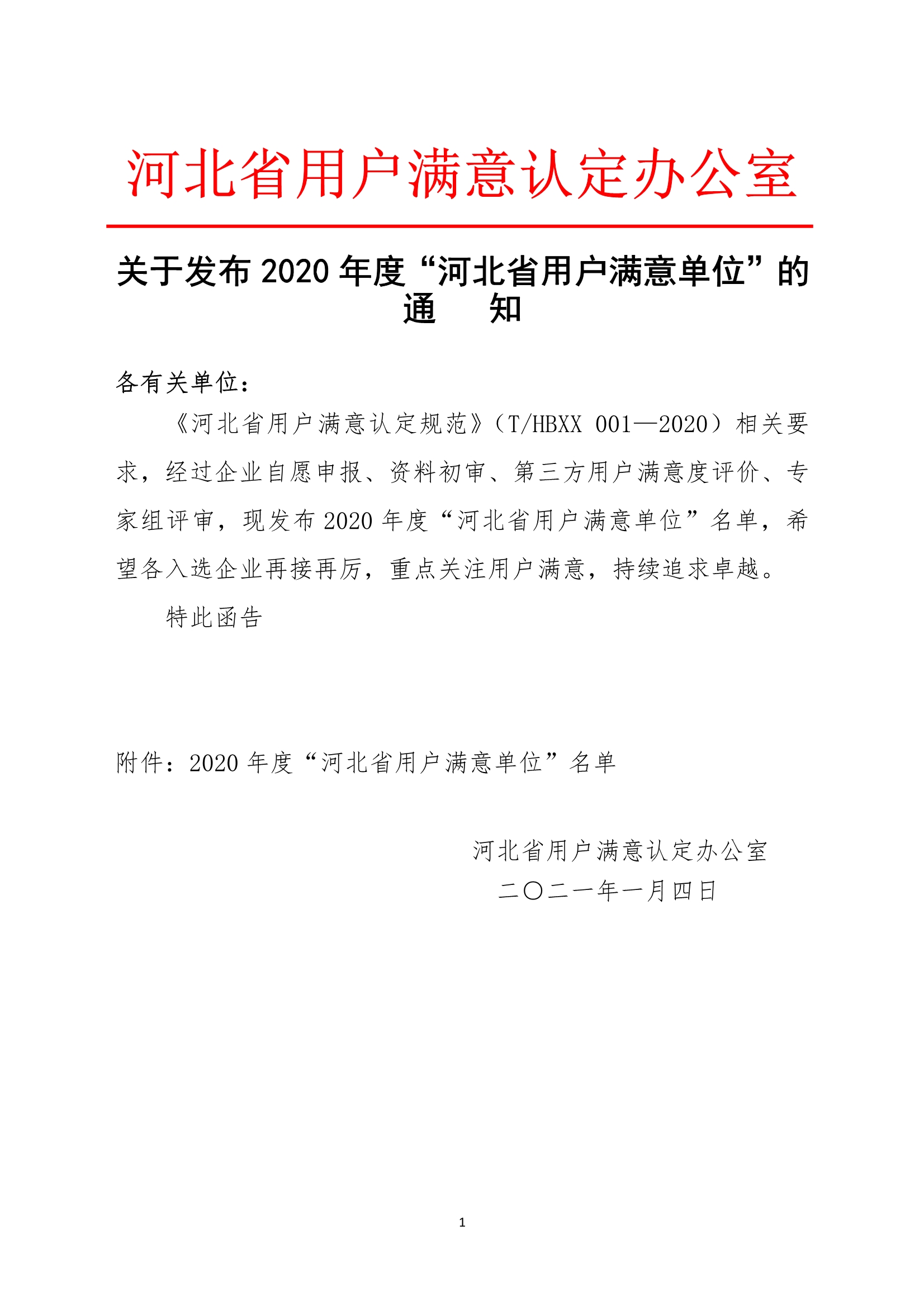 河北省用户满意认定办公室

关于发布 2020 年度“河北省用户满意单位”的通　　知

各有关单位：

《河北省用户满意认定规范》（T/HBXX 001—2020）相关要求，经过企业自愿申报、资料初审、第三方用户满意度评价、专家组评审，现发布 2020 年度“河北省用户满意单位”名单，希望各入选企业再接再厉，重点关注用户满意，持续追求卓越。

特此函告

附件：2020 年度“河北省用户满意单位”名单

河北省用户满意认定办公室
二〇二一年一月四日

1